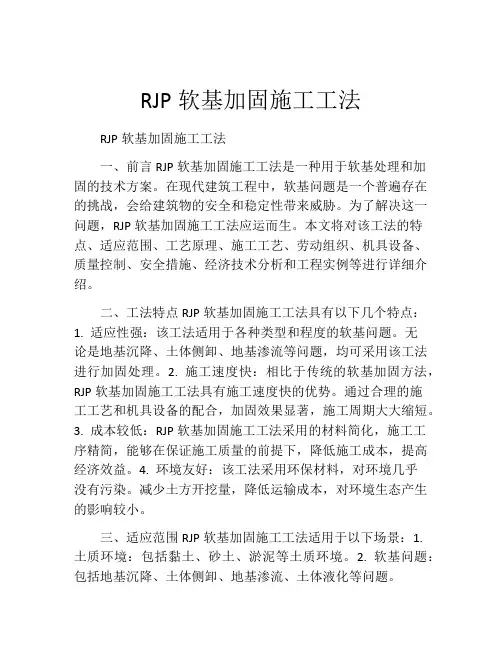 RJP 软基加固施工工法

RJP 软基加固施工工法

一、前言 RJP 软基加固施工工法是一种用于软基处理和加固的技术方案。在现代建筑工程中，软基问题是一个普遍存在的挑战，会给建筑物的安全和稳定性带来威胁。为了解决这一问题，RJP 软基加固施工工法应运而生。本文将对该工法的特点、适应范围、工艺原理、施工工艺、劳动组织、机具设备、质量控制、安全措施、经济技术分析和工程实例等进行详细介绍。

二、工法特点 RJP 软基加固施工工法具有以下几个特点：1. 适应性强：该工法适用于各种类型和程度的软基问题。无论是地基沉降、土体侧卸、地基渗流等问题，均可采用该工法进行加固处理。2. 施工速度快：相比于传统的软基加固方法，RJP 软基加固施工工法具有施工速度快的优势。通过合理的施工工艺和机具设备的配合，加固效果显著，施工周期大大缩短。3. 成本较低：RJP 软基加固施工工法采用的材料简化，施工工序精简，能够在保证施工质量的前提下，降低施工成本，提高经济效益。4. 环境友好：该工法采用环保材料，对环境几乎没有污染。减少土方开挖量，降低运输成本，对环境生态产生的影响较小。

三、适应范围 RJP 软基加固施工工法适用于以下场景：1. 土质环境：包括黏土、砂土、淤泥等土质环境。2. 软基问题：包括地基沉降、土体侧卸、地基渗流、土体液化等问题。